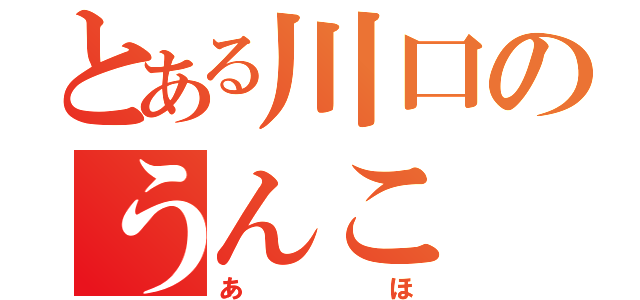 とある川口の
うんこ
あ　　ほ